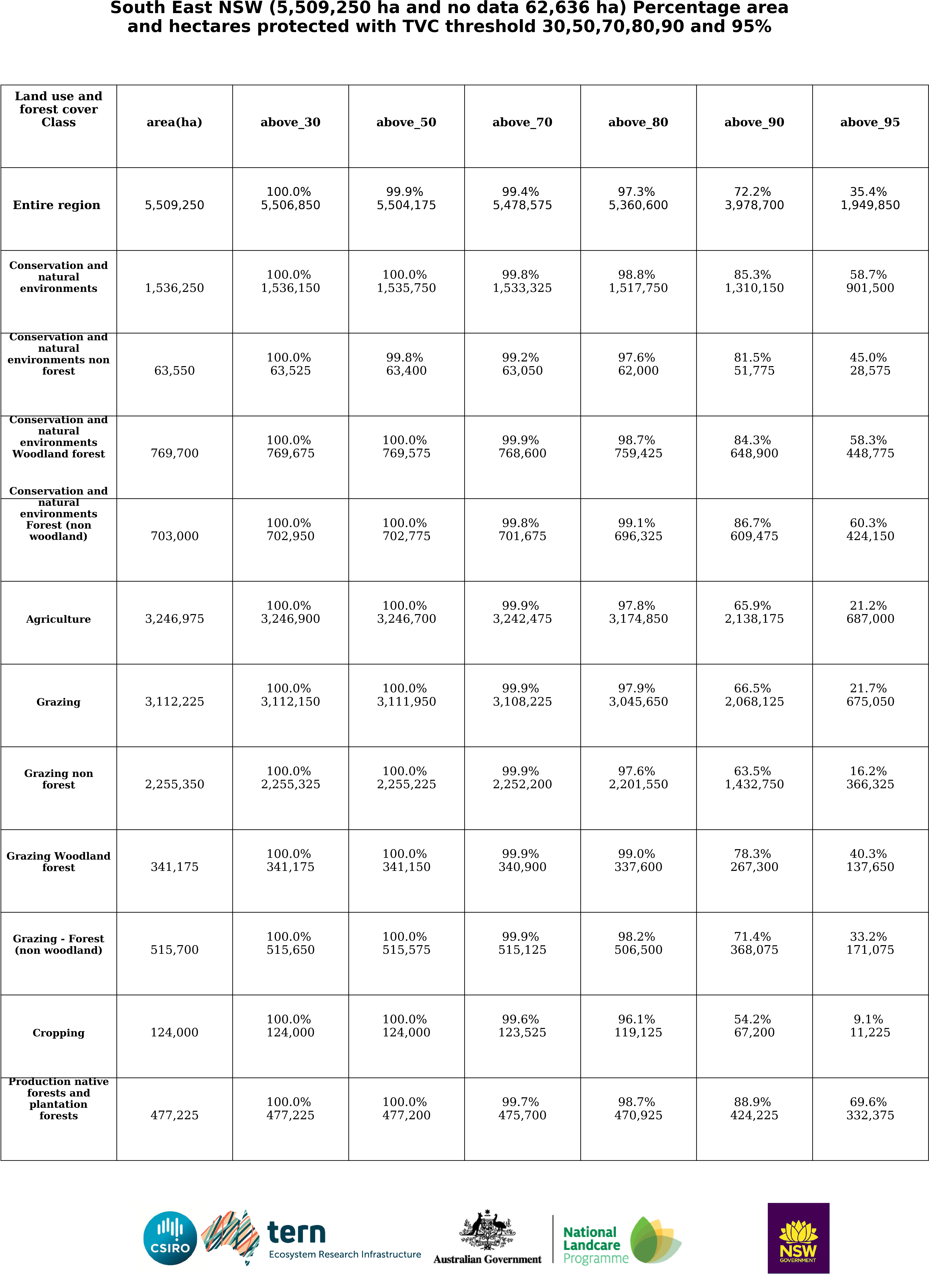 South East NSW (5,509,250 ha and no data 62,636 ha) Percentage area and hectares protected with TVC threshold 30,50,70,80,90 and 95%

| Land use and forest cover Class | area(ha) | above_30 | above_50 | above_70 | above_80 | above_90 | above_95 |
|---|---|---|---|---|---|---|---|
| Entire region | 5,509,250 | 100.0% 5,506,850 | 99.9% 5,504,175 | 99.4% 5,478,575 | 97.3% 5,360,600 | 72.2% 3,978,700 | 35.4% 1,949,850 |
| Conservation and natural environments | 1,536,250 | 100.0% 1,536,150 | 100.0% 1,535,750 | 99.8% 1,533,325 | 98.8% 1,517,750 | 85.3% 1,310,150 | 58.7% 901,500 |
| Conservation and natural environments non forest | 63,550 | 100.0% 63,525 | 99.8% 63,400 | 99.2% 63,050 | 97.6% 62,000 | 81.5% 51,775 | 45.0% 28,575 |
| Conservation and natural environments Woodland forest | 769,700 | 100.0% 769,675 | 100.0% 769,575 | 99.9% 768,600 | 98.7% 759,425 | 84.3% 648,900 | 58.3% 448,775 |
| Conservation and natural environments Forest (non woodland) | 703,000 | 100.0% 702,950 | 100.0% 702,775 | 99.8% 701,675 | 99.1% 696,325 | 86.7% 609,475 | 60.3% 424,150 |
| Agriculture | 3,246,975 | 100.0% 3,246,900 | 100.0% 3,246,700 | 99.9% 3,242,475 | 97.8% 3,174,850 | 65.9% 2,138,175 | 21.2% 687,000 |
| Grazing | 3,112,225 | 100.0% 3,112,150 | 100.0% 3,111,950 | 99.9% 3,108,225 | 97.9% 3,045,650 | 66.5% 2,068,125 | 21.7% 675,050 |
| Grazing non forest | 2,255,350 | 100.0% 2,255,325 | 100.0% 2,255,225 | 99.9% 2,252,200 | 97.6% 2,201,550 | 63.5% 1,432,750 | 16.2% 366,325 |
| Grazing Woodland forest | 341,175 | 100.0% 341,175 | 100.0% 341,150 | 99.9% 340,900 | 99.0% 337,600 | 78.3% 267,300 | 40.3% 137,650 |
| Grazing - Forest (non woodland) | 515,700 | 100.0% 515,650 | 100.0% 515,575 | 99.9% 515,125 | 98.2% 506,500 | 71.4% 368,075 | 33.2% 171,075 |
| Cropping | 124,000 | 100.0% 124,000 | 100.0% 124,000 | 99.6% 123,525 | 96.1% 119,125 | 54.2% 67,200 | 9.1% 11,225 |
| Production native forests and plantation forests | 477,225 | 100.0% 477,225 | 100.0% 477,200 | 99.7% 475,700 | 98.7% 470,925 | 88.9% 424,225 | 69.6% 332,375 |

CSIRO
tern
Ecosystem Research Infrastructure
Australian Government
National Landcare Programme
NSW GOVERNMENT